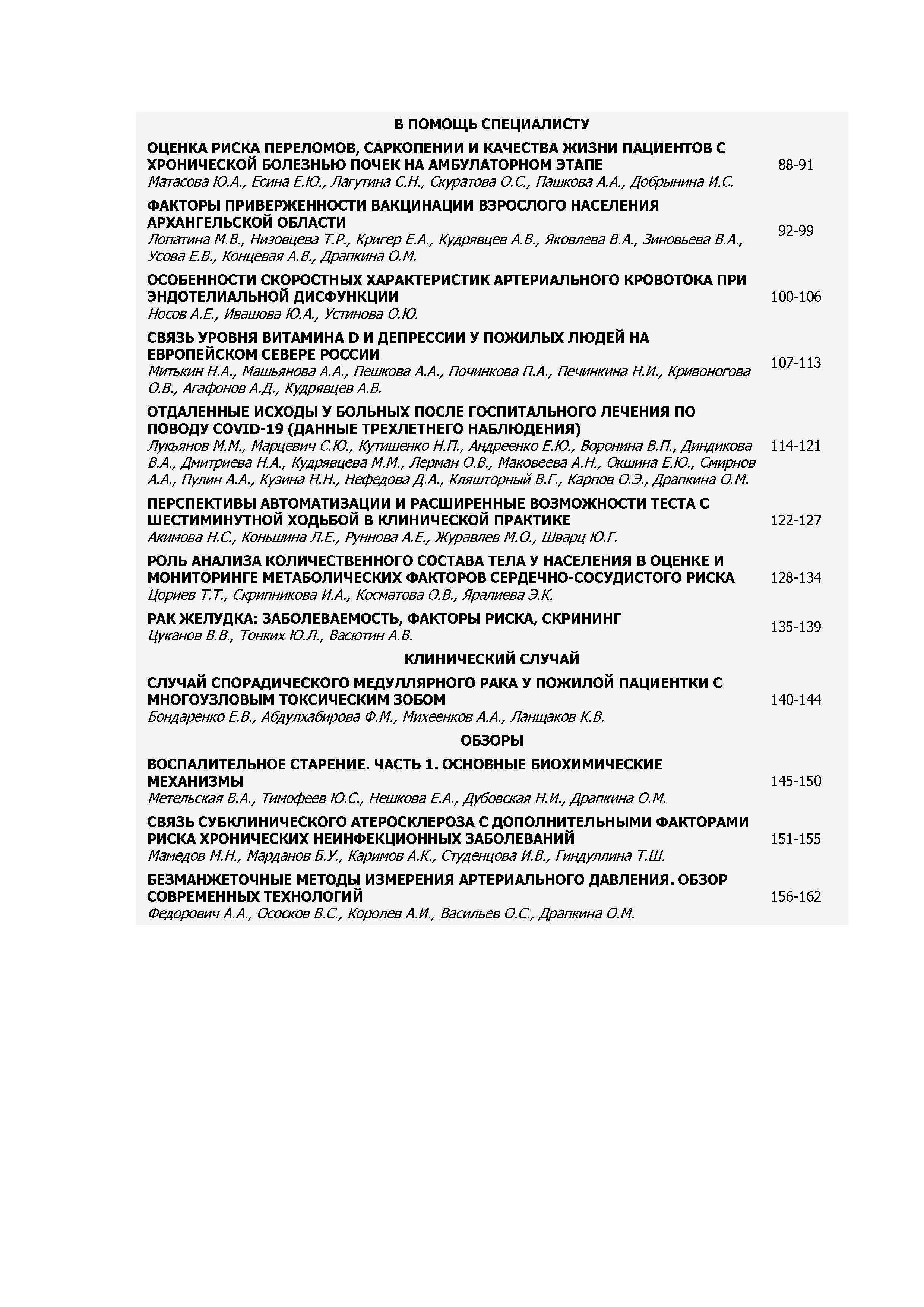 В ПОМОЩЬ СПЕЦИАЛИСТУ

ОЦЕНКА РИСКА ПЕРЕЛОМОВ, САРКОПЕНИИ И КАЧЕСТВА ЖИЗНИ ПАЦИЕНТОВ С ХРОНИЧЕСКОЙ БОЛЕЗНЬЮ ПОЧЕК НА АМБУЛАТОРНОМ ЭТАПЕ
Матасова Ю.А., Есина Е.Ю., Лагутина С.Н., Скуратова О.С., Пашкова А.А., Добрынина И.С. 88-91

ФАКТОРЫ ПРИВЕРЖЕННОСТИ ВАКЦИНАЦИИ ВЗРОСЛОГО НАСЕЛЕНИЯ АРХАНГЕЛЬСКОЙ ОБЛАСТИ
Лопатина М.В., Низовцева Т.Р., Кригер Е.А., Кудрявцев А.В., Яковлева В.А., Зиновьева В.А., Усова Е.В., Концевая А.В., Драпкина О.М. 92-99

ОСОБЕННОСТИ СКОРОСТНЫХ ХАРАКТЕРИСТИК АРТЕРИАЛЬНОГО КРОВОТОКА ПРИ ЭНДОТЕЛИАЛЬНОЙ ДИСФУНКЦИИ
Носов А.Е., Ивашова Ю.А., Устинова О.Ю. 100-106

СВЯЗЬ УРОВНЯ ВИТАМИНА D И ДЕПРЕССИИ У ПОЖИЛЫХ ЛЮДЕЙ НА ЕВРОПЕЙСКОМ СЕВЕРЕ РОССИИ
Митькин Н.А., Машьянова А.А., Пешкова А.А., Починкова П.А., Печинкина Н.И., Кривоногова О.В., Агафонов А.Д., Кудрявцев А.В. 107-113

ОТДАЛЕННЫЕ ИСХОДЫ У БОЛЬНЫХ ПОСЛЕ ГОСПИТАЛЬНОГО ЛЕЧЕНИЯ ПО ПОВОДУ COVID-19 (ДАННЫЕ ТРЕХЛЕТНЕГО НАБЛЮДЕНИЯ)
Лукьянов М.М., Марцевич С.Ю., Кутишенко Н.П., Андреенко Е.Ю., Воронина В.П., Диндикова В.А., Дмитриева Н.А., Кудрявцева М.М., Лерман О.В., Маковеева А.Н., Окшина Е.Ю., Смирнов А.А., Пулин А.А., Кузина Н.Н., Нефедова Д.А., Кляшторный В.Г., Карпов О.Э., Драпкина О.М. 114-121

ПЕРСПЕКТИВЫ АВТОМАТИЗАЦИИ И РАСШИРЕННЫЕ ВОЗМОЖНОСТИ ТЕСТА С ШЕСТИМИНУТНОЙ ХОДЬБОЙ В КЛИНИЧЕСКОЙ ПРАКТИКЕ
Акимова Н.С., Коньшина Л.Е., Руннова А.Е., Журавлев М.О., Шварц Ю.Г. 122-127

РОЛЬ АНАЛИЗА КОЛИЧЕСТВЕННОГО СОСТАВА ТЕЛА У НАСЕЛЕНИЯ В ОЦЕНКЕ И МОНИТОРИНГЕ МЕТАБОЛИЧЕСКИХ ФАКТОРОВ СЕРДЕЧНО-СОСУДИСТОГО РИСКА
Цориев Т.Т., Скрипникова И.А., Косматова О.В., Яралиева Э.К. 128-134

РАК ЖЕЛУДКА: ЗАБОЛЕВАЕМОСТЬ, ФАКТОРЫ РИСКА, СКРИНИНГ
Цуканов В.В., Тонких Ю.Л., Васютин А.В. 135-139

КЛИНИЧЕСКИЙ СЛУЧАЙ

СЛУЧАЙ СПОРАДИЧЕСКОГО МЕДУЛЛЯРНОГО РАКА У ПОЖИЛОЙ ПАЦИЕНТКИ С МНОГОУЗЛОВЫМ ТОКСИЧЕСКИМ ЗОБОМ
Бондаренко Е.В., Абдулхабирова Ф.М., Михеенков А.А., Ланщаков К.В. 140-144

ОБЗОРЫ

ВОСПАЛИТЕЛЬНОЕ СТАРЕНИЕ. ЧАСТЬ 1. ОСНОВНЫЕ БИОХИМИЧЕСКИЕ МЕХАНИЗМЫ
Метельская В.А., Тимофеев Ю.С., Нешкова Е.А., Дубовская Н.И., Драпкина О.М. 145-150

СВЯЗЬ СУБКЛИНИЧЕСКОГО АТЕРОСКЛЕРОЗА С ДОПОЛНИТЕЛЬНЫМИ ФАКТОРАМИ РИСКА ХРОНИЧЕСКИХ НЕИНФЕКЦИОННЫХ ЗАБОЛЕВАНИЙ
Мамедов М.Н., Марданов Б.У., Каримов А.К., Студенцова И.В., Гиндуллина Т.Ш. 151-155

БЕЗМАНЖЕТОЧНЫЕ МЕТОДЫ ИЗМЕРЕНИЯ АРТЕРИАЛЬНОГО ДАВЛЕНИЯ. ОБЗОР СОВРЕМЕННЫХ ТЕХНОЛОГИЙ
Федорович А.А., Ососков В.С., Королев А.И., Васильев О.С., Драпкина О.М. 156-162